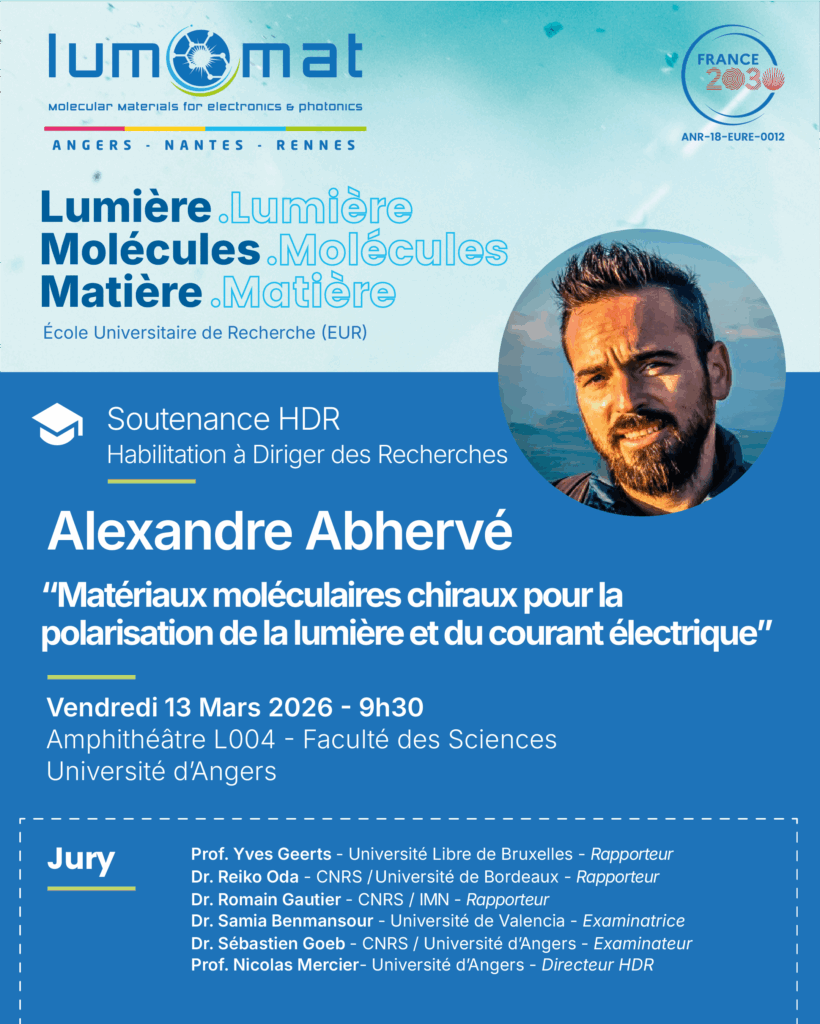 lumomat
Molecular materials for electronics & photonics
ANGERS - NANTES - RENNES

FRANCE 2030
ANR-18-EURE-0012

Lumière .Lumière
Molécules .Molécules
Matière .Matière
École Universitaire de Recherche (EUR)

Soutenance HDR
Habilitation à Diriger des Recherches

Alexandre Abhervé

"Matériaux moléculaires chiraux pour la polarisation de la lumière et du courant électrique"

Vendredi 13 Mars 2026 - 9h30
Amphithéâtre L004 - Faculté des Sciences
Université d'Angers

Jury

Prof. Yves Geerts - Université Libre de Bruxelles - Rapporteur
Dr. Reiko Oda - CNRS / Université de Bordeaux - Rapporteur
Dr. Romain Gautier - CNRS / IMN - Rapporteur
Dr. Samia Benmansour - Université de Valencia - Examinatrice
Dr. Sébastien Goeb - CNRS / Université d'Angers - Examinateur
Prof. Nicolas Mercier- Université d'Angers - Directeur HDR